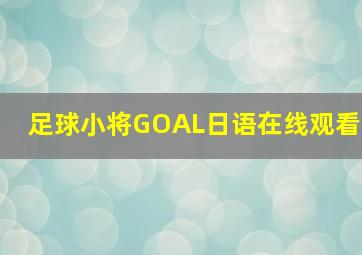 足球小将GOAL日语在线观看